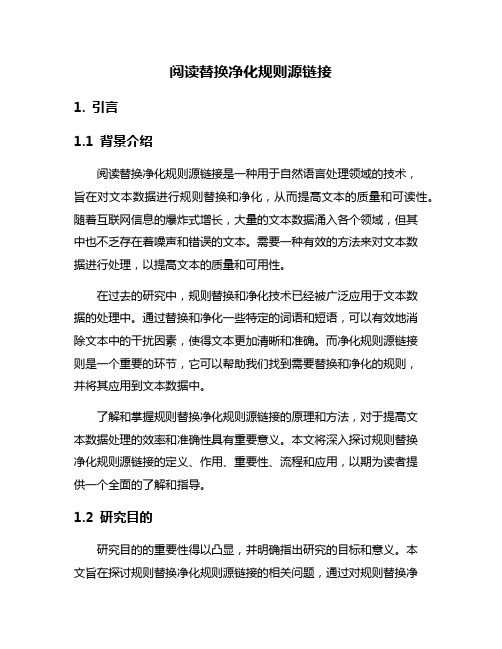 阅读替换净化规则源链接

1. 引言

1.1 背景介绍

阅读替换净化规则源链接是一种用于自然语言处理领域的技术，旨在对文本数据进行规则替换和净化，从而提高文本的质量和可读性。随着互联网信息的爆炸式增长，大量的文本数据涌入各个领域，但其中也不乏存在着噪声和错误的文本。需要一种有效的方法来对文本数据进行处理，以提高文本的质量和可用性。

在过去的研究中，规则替换和净化技术已经被广泛应用于文本数据的处理中。通过替换和净化一些特定的词语和短语，可以有效地消除文本中的干扰因素，使得文本更加清晰和准确。而净化规则源链接则是一个重要的环节，它可以帮助我们找到需要替换和净化的规则，并将其应用到文本数据中。

了解和掌握规则替换净化规则源链接的原理和方法，对于提高文本数据处理的效率和准确性具有重要意义。本文将深入探讨规则替换净化规则源链接的定义、作用、重要性、流程和应用，以期为读者提供一个全面的了解和指导。

1.2 研究目的

研究目的的重要性得以凸显，并明确指出研究的目标和意义。本文旨在探讨规则替换净化规则源链接的相关问题，通过对规则替换净